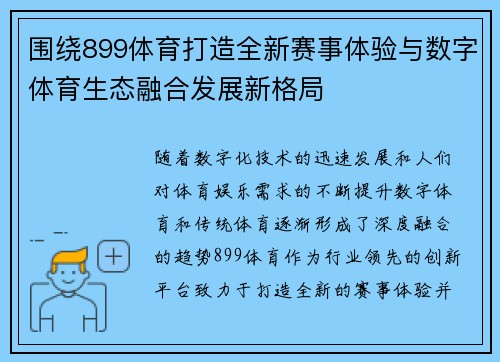 围绕899体育打造全新赛事体验与数字体育生态融合发展新格局

随着数字化技术的迅速发展和人们对体育娱乐需求的不断提升数字体育和传统体育逐渐形成了深度融合的趋势899体育作为行业领先的创新平台致力于打造全新的赛事体验并